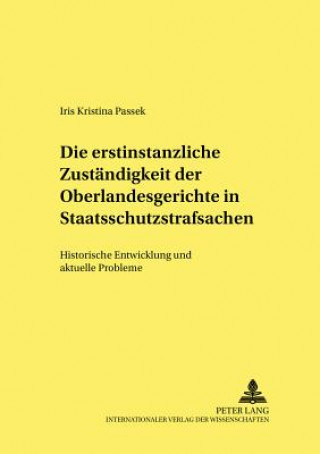 Iris Kristina Passek

Die erstinstanzliche Zuständigkeit der Oberlandesgerichte in Staatsschutzstrafsachen

Historische Entwicklung und aktuelle Probleme

PETER LANG
INTERNATIONALER VERLAG DER WISSENSCHAFTEN